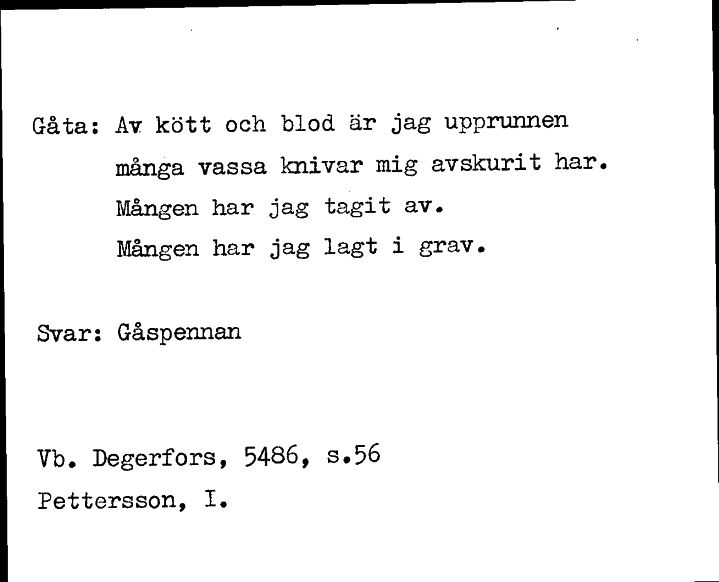 Gåta: Av kött och blod är jag upprunnen
många vassa knivar mig avskurit har.
Mången har jag tagit av.
Mången har jag lagt i grav.

Svar: Gåspennan

Vb. Degerfors, 5486, s.56
Pettersson, I.